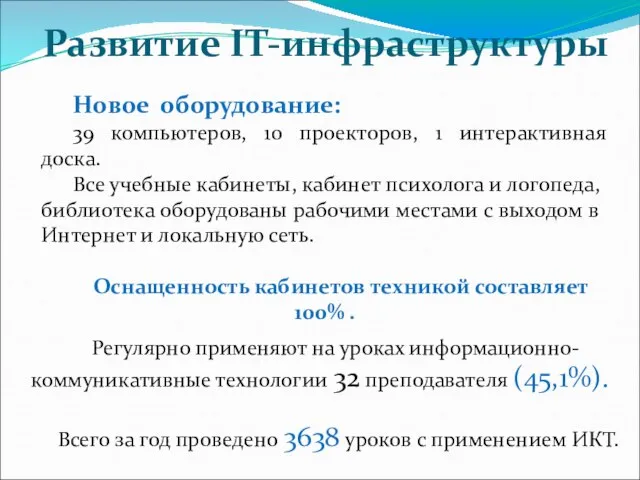 Развитие IT-инфраструктуры

Новое оборудование:

39 компьютеров, 10 проекторов, 1 интерактивная доска.

Все учебные кабинеты, кабинет психолога и логопеда, библиотека оборудованы рабочими местами с выходом в Интернет и локальную сеть.

Оснащенность кабинетов техникой составляет 100% .

Регулярно применяют на уроках информационно-коммуникативные технологии 32 преподавателя (45,1%).

Всего за год проведено 3638 уроков с применением ИКТ.